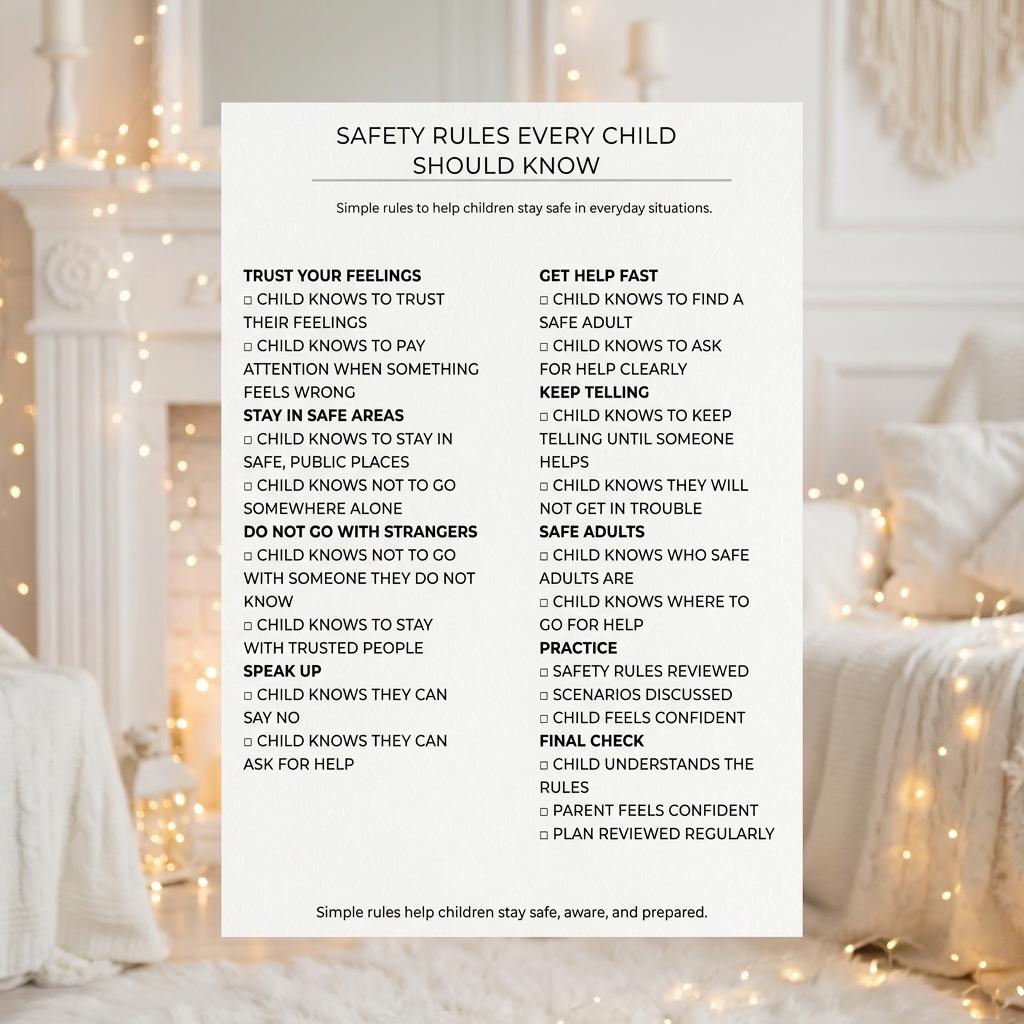 SAFETY RULES EVERY CHILD SHOULD KNOW

Simple rules to help children stay safe in everyday situations.

TRUST YOUR FEELINGS
☐ CHILD KNOWS TO TRUST THEIR FEELINGS
☐ CHILD KNOWS TO PAY ATTENTION WHEN SOMETHING FEELS WRONG
STAY IN SAFE AREAS
☐ CHILD KNOWS TO STAY IN SAFE, PUBLIC PLACES
☐ CHILD KNOWS NOT TO GO SOMEWHERE ALONE
DO NOT GO WITH STRANGERS
☐ CHILD KNOWS NOT TO GO WITH SOMEONE THEY DO NOT KNOW
☐ CHILD KNOWS TO STAY WITH TRUSTED PEOPLE
SPEAK UP
☐ CHILD KNOWS THEY CAN SAY NO
☐ CHILD KNOWS THEY CAN ASK FOR HELP

GET HELP FAST
☐ CHILD KNOWS TO FIND A SAFE ADULT
☐ CHILD KNOWS TO ASK FOR HELP CLEARLY
KEEP TELLING
☐ CHILD KNOWS TO KEEP TELLING UNTIL SOMEONE HELPS
☐ CHILD KNOWS THEY WILL NOT GET IN TROUBLE
SAFE ADULTS
☐ CHILD KNOWS WHO SAFE ADULTS ARE
☐ CHILD KNOWS WHERE TO GO FOR HELP
PRACTICE
☐ SAFETY RULES REVIEWED
☐ SCENARIOS DISCUSSED
☐ CHILD FEELS CONFIDENT
FINAL CHECK
☐ CHILD UNDERSTANDS THE RULES
☐ PARENT FEELS CONFIDENT
☐ PLAN REVIEWED REGULARLY

Simple rules help children stay safe, aware, and prepared.